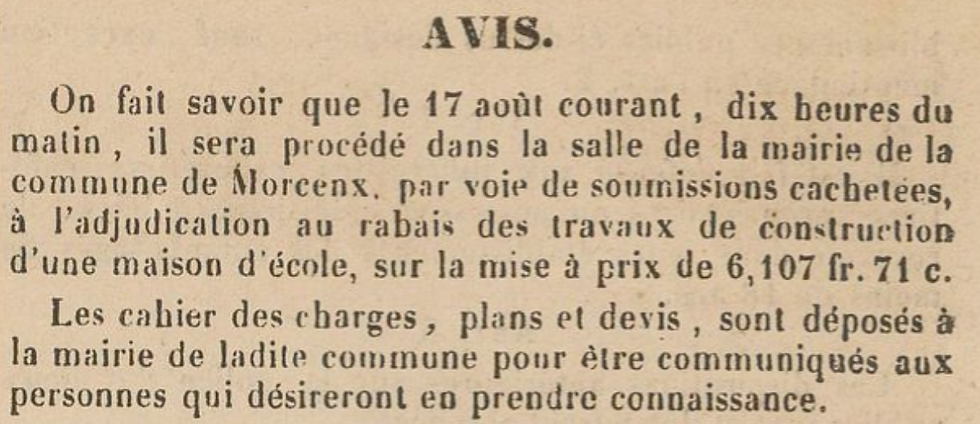 AVIS.

On fait savoir que le 17 août courant, dix heures du matin, il sera procédé dans la salle de la mairie de la commune de Morcenx, par voie de soumissions cachetées, à l'adjudication au rabais des travaux de construction d'une maison d'école, sur la mise à prix de 6,107 fr. 71 c.

Les cahier des charges, plans et devis, sont déposés à la mairie de ladite commune pour être communiqués aux personnes qui désireront en prendre connaissance.